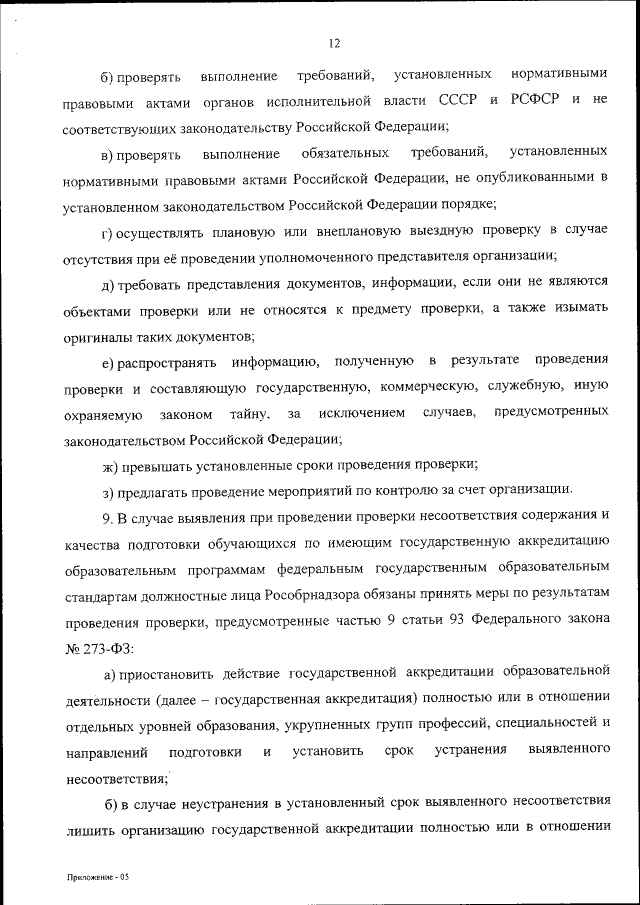 12

б) проверять выполнение требований, установленных нормативными правовыми актами органов исполнительной власти СССР и РСФСР и не соответствующих законодательству Российской Федерации;

в) проверять выполнение обязательных требований, установленных нормативными правовыми актами Российской Федерации, не опубликованными в установленном законодательством Российской Федерации порядке;

г) осуществлять плановую или внеплановую выездную проверку в случае отсутствия при её проведении уполномоченного представителя организации;

д) требовать представления документов, информации, если они не являются объектами проверки или не относятся к предмету проверки, а также изымать оригиналы таких документов;

е) распространять информацию, полученную в результате проведения проверки и составляющую государственную, коммерческую, служебную, иную охраняемую законом тайну, за исключением случаев, предусмотренных законодательством Российской Федерации;

ж) превышать установленные сроки проведения проверки;

з) предлагать проведение мероприятий по контролю за счет организации.

9. В случае выявления при проведении проверки несоответствия содержания и качества подготовки обучающихся по имеющим государственную аккредитацию образовательным программам федеральным государственным образовательным стандартам должностные лица Рособрнадзора обязаны принять меры по результатам проведения проверки, предусмотренные частью 9 статьи 93 Федерального закона № 273-ФЗ:

а) приостановить действие государственной аккредитации образовательной деятельности (далее – государственная аккредитация) полностью или в отношении отдельных уровней образования, укрупненных групп профессий, специальностей и направлений подготовки и установить срок устранения выявленного несоответствия;

б) в случае неустранения в установленный срок выявленного несоответствия лишить организацию государственной аккредитации полностью или в отношении

Приложение - 05